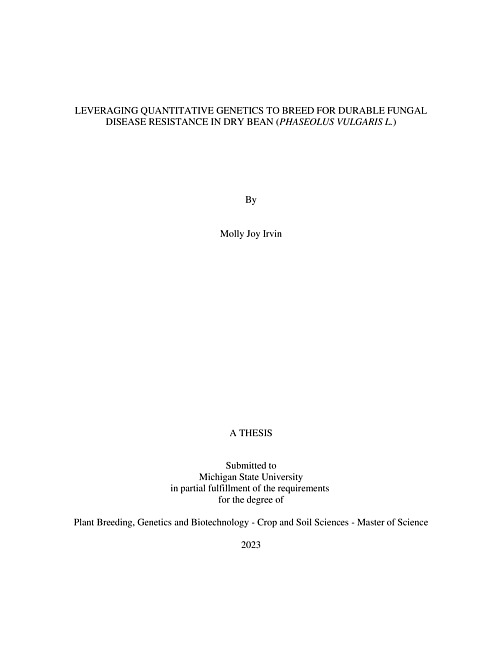 LEVERAGING QUANTITATIVE GENETICS TO BREED FOR DURABLE FUNGAL DISEASE RESISTANCE IN DRY BEAN (PHASEOLUS VULGARIS L.)

By

Molly Joy Irvin

A THESIS

Submitted to
Michigan State University
in partial fulfillment of the requirements
for the degree of

Plant Breeding, Genetics and Biotechnology - Crop and Soil Sciences - Master of Science

2023